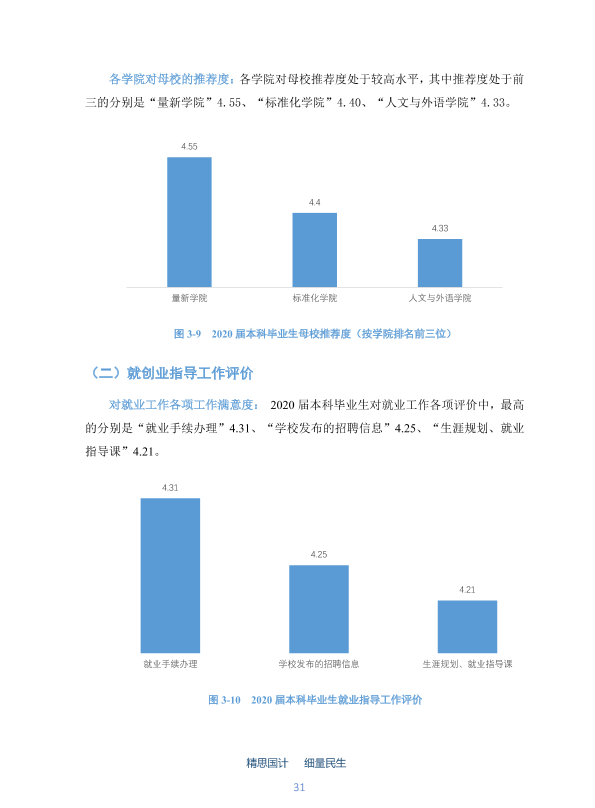 各学院对母校的推荐度：各学院对母校推荐度处于较高水平，其中推荐度处于前三的分别是“量新学院”4.55、“标准化学院”4.40、“人文与外语学院”4.33。

4.55

4.4

4.33

量新学院

标准化学院

人文与外语学院

图3-9 2020届本科毕业生母校推荐度（按学院排名前三位）

（二）就创业指导工作评价

对就业工作各项工作满意度：2020届本科毕业生对就业工作各项评价中，最高的分别是“就业手续办理”4.31、“学校发布的招聘信息”4.25、“生涯规划、就业指导课”4.21。

4.31

4.25

4.21

就业手续办理

学校发布的招聘信息

生涯规划、就业指导课

图3-10 2020届本科毕业生就业指导工作评价

精思国计 细量民生

31